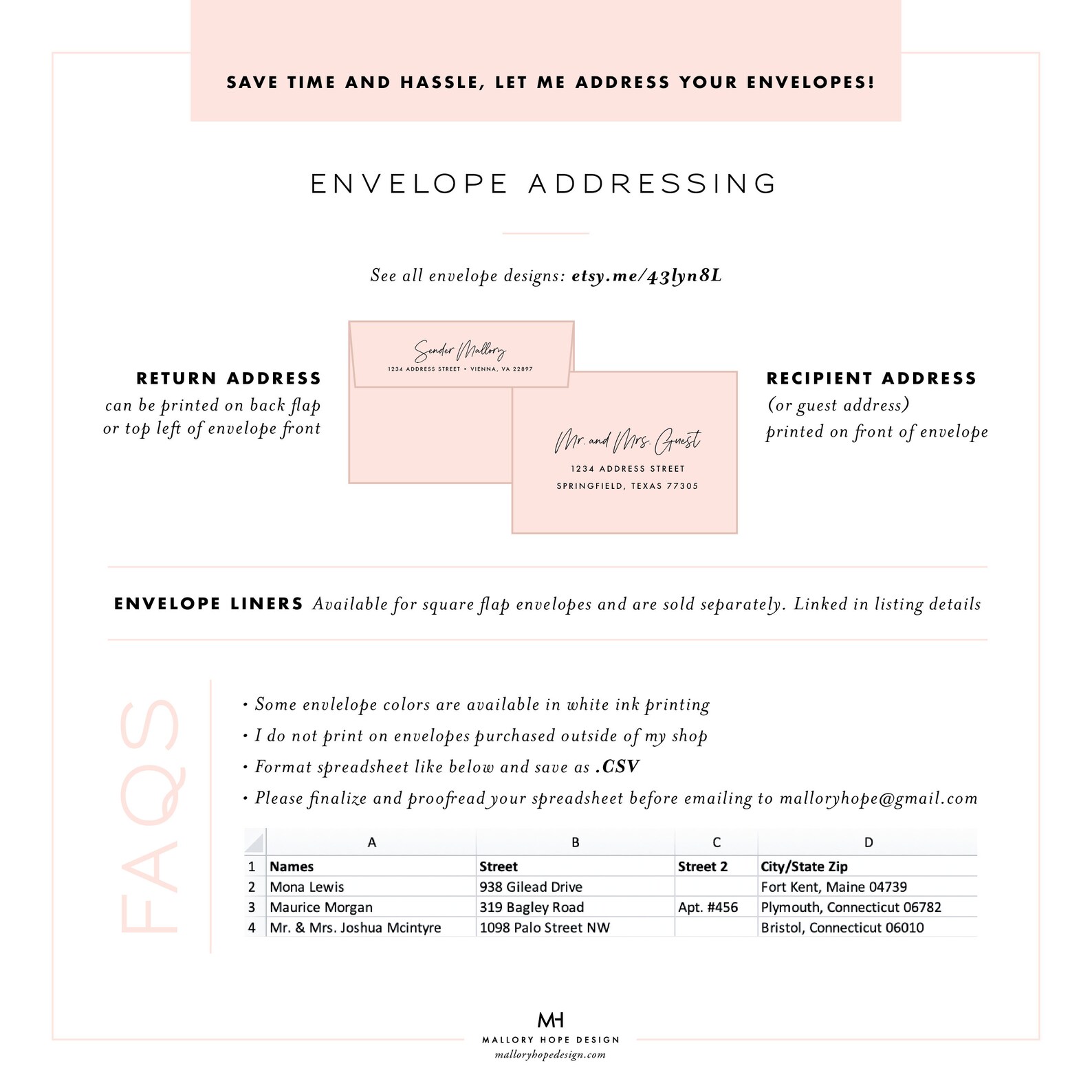 SAVE TIME AND HASSLE, LET ME ADDRESS YOUR ENVELOPES!

ENVELOPE ADDRESSING

See all envelope designs: etsy.me/43lyn8L

RETURN ADDRESS
can be printed on back flap or top left of envelope front

Sender Mallory
1234 ADDRESS STREET • VIENNA, VA 22897

Mr. and Mrs. Guest
1234 ADDRESS STREET
SPRINGFIELD, TEXAS 77305

RECIPIENT ADDRESS
(or guest address) printed on front of envelope

ENVELOPE LINERS Available for square flap envelopes and are sold separately. Linked in listing details

FAQS

• Some envlelope colors are available in white ink printing
• I do not print on envelopes purchased outside of my shop
• Format spreadsheet like below and save as .CSV
• Please finalize and proofread your spreadsheet before emailing to malloryhope@gmail.com

| | A | B | C | D |
|---|---|---|---|---|
| 1 | Names | Street | Street 2 | City/State Zip |
| 2 | Mona Lewis | 938 Gilead Drive | | Fort Kent, Maine 04739 |
| 3 | Maurice Morgan | 319 Bagley Road | Apt. #456 | Plymouth, Connecticut 06782 |
| 4 | Mr. & Mrs. Joshua Mcintyre | 1098 Palo Street NW | | Bristol, Connecticut 06010 |

MH
MALLORY HOPE DESIGN
malloryhopedesign.com